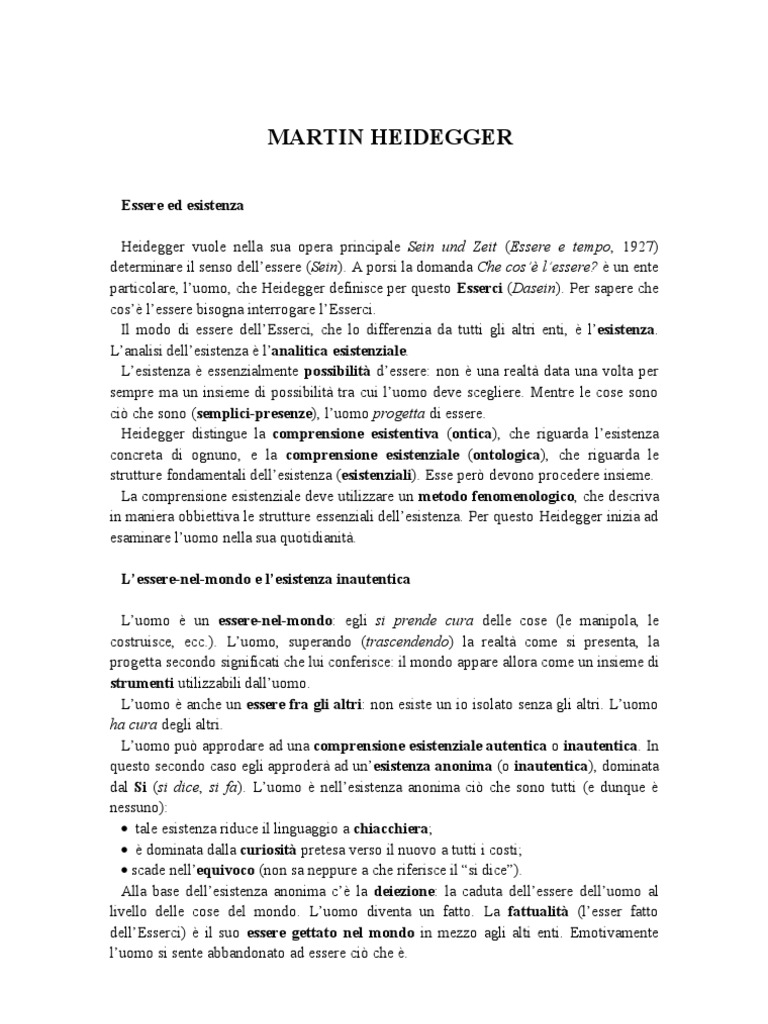 MARTIN HEIDEGGER

Essere ed esistenza

Heidegger vuole nella sua opera principale Sein und Zeit (Essere e tempo, 1927) determinare il senso dell'essere (Sein). A porsi la domanda Che cos'è l'essere? è un ente particolare, l'uomo, che Heidegger definisce per questo Esserci (Dasein). Per sapere che cos'è l'essere bisogna interrogare l'Esserci.

Il modo di essere dell'Esserci, che lo differenzia da tutti gli altri enti, è l'esistenza. L'analisi dell'esistenza è l'analitica esistenziale.

L'esistenza è essenzialmente possibilità d'essere: non è una realtà data una volta per sempre ma un insieme di possibilità tra cui l'uomo deve scegliere. Mentre le cose sono ciò che sono (semplici-presenze), l'uomo progetta di essere.

Heidegger distingue la comprensione esistentiva (ontica), che riguarda l'esistenza concreta di ognuno, e la comprensione esistenziale (ontologica), che riguarda le strutture fondamentali dell'esistenza (esistenziali). Esse però devono procedere insieme.

La comprensione esistenziale deve utilizzare un metodo fenomenologico, che descriva in maniera obbiettiva le strutture essenziali dell'esistenza. Per questo Heidegger inizia ad esaminare l'uomo nella sua quotidianità.

L'essere-nel-mondo e l'esistenza inautentica

L'uomo è un essere-nel-mondo: egli si prende cura delle cose (le manipola, le costruisce, ecc.). L'uomo, superando (trascendendo) la realtà come si presenta, la progetta secondo significati che lui conferisce: il mondo appare allora come un insieme di strumenti utilizzabili dall'uomo.

L'uomo è anche un essere fra gli altri: non esiste un io isolato senza gli altri. L'uomo ha cura degli altri.

L'uomo può approdare ad una comprensione esistenziale autentica o inautentica. In questo secondo caso egli approderà ad un'esistenza anonima (o inautentica), dominata dal Si (si dice, si fa). L'uomo è nell'esistenza anonima ciò che sono tutti (e dunque è nessuno):

• tale esistenza riduce il linguaggio a chiacchiera;
• è dominata dalla curiosità pretesa verso il nuovo a tutti i costi;
• scade nell'equivoco (non sa neppure a che riferisce il "si dice").

Alla base dell'esistenza anonima c'è la deiezione: la caduta dell'essere dell'uomo al livello delle cose del mondo. L'uomo diventa un fatto. La fattualità (l'esser fatto dell'Esserci) è il suo essere gettato nel mondo in mezzo agli alti enti. Emotivamente l'uomo si sente abbandonato ad essere ciò che è.